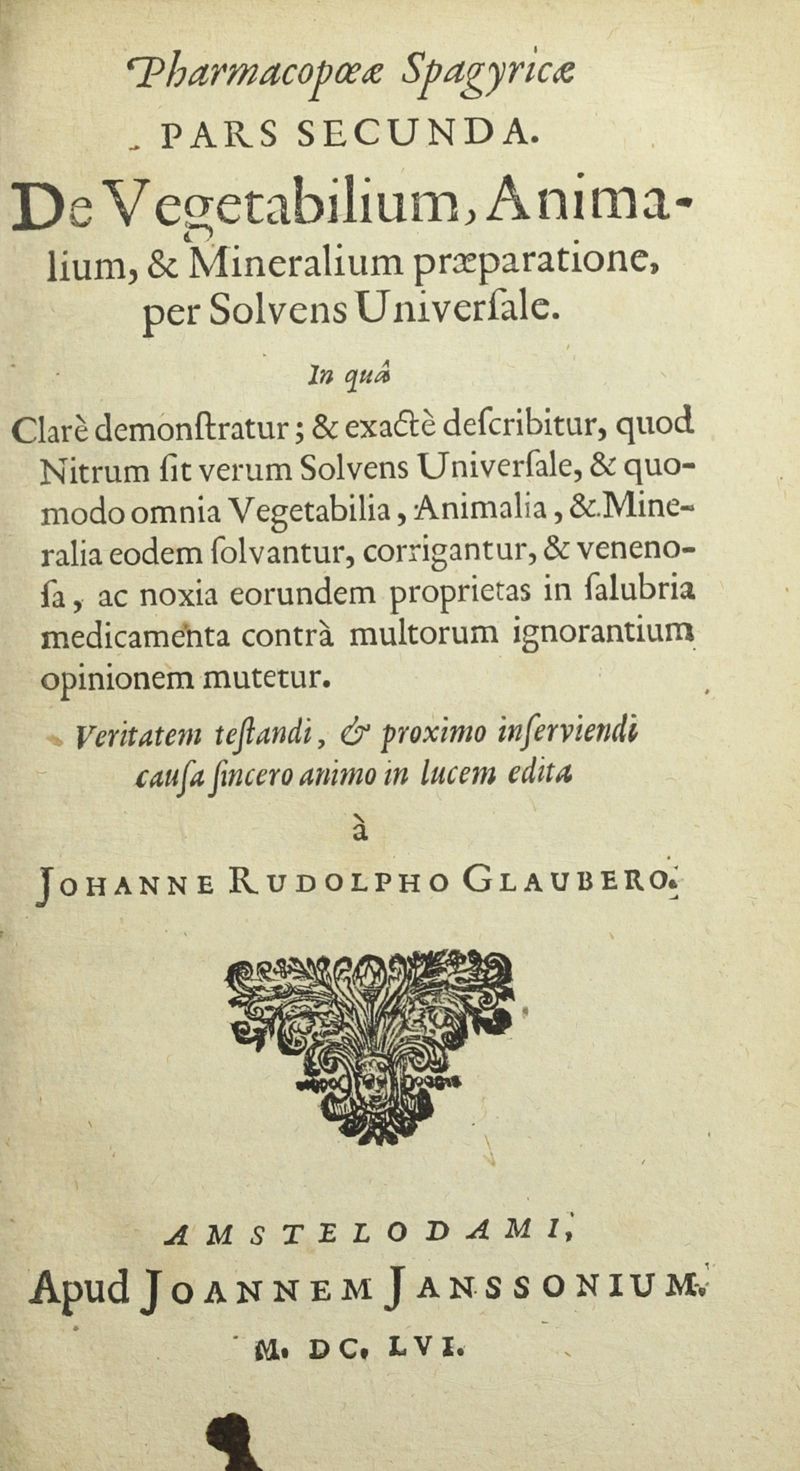 Pharmacopœæ Spagyricæ
PARS SECUNDA.

De Vegetabilium, Animalium, & Mineralium præparatione, per Solvens Univerſale.

In quâ

Clarè demonſtratur; & exactè deſcribitur, quod Nitrum ſit verum Solvens Univerſale, & quomodo omnia Vegetabilia, Animalia, & Mineralia eodem ſolvantur, corrigantur, & venenoſa, ac noxia eorundem proprietas in ſalubria medicamenta contrà multorum ignorantium opinionem mutetur.

Veritatem teſtandi, & proximo inſerviendi cauſa ſincero animo in lucem edita

à

JOHANNE RUDOLPHO GLAUBERO.

AMSTELODAMI,
Apud JOANNEM JANSSONIUM.
M. DC. LVI.